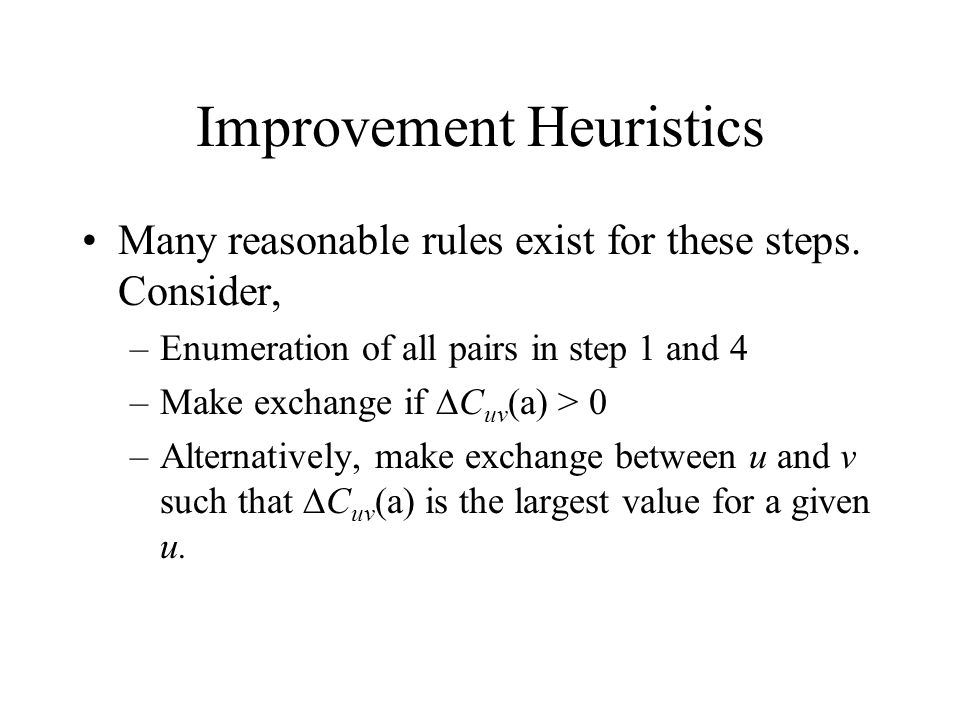 Improvement Heuristics

• Many reasonable rules exist for these steps. Consider,

– Enumeration of all pairs in step 1 and 4

– Make exchange if $\Delta C_{uv}(a) > 0$

– Alternatively, make exchange between $u$ and $v$ such that $\Delta C_{uv}(a)$ is the largest value for a given $u$.